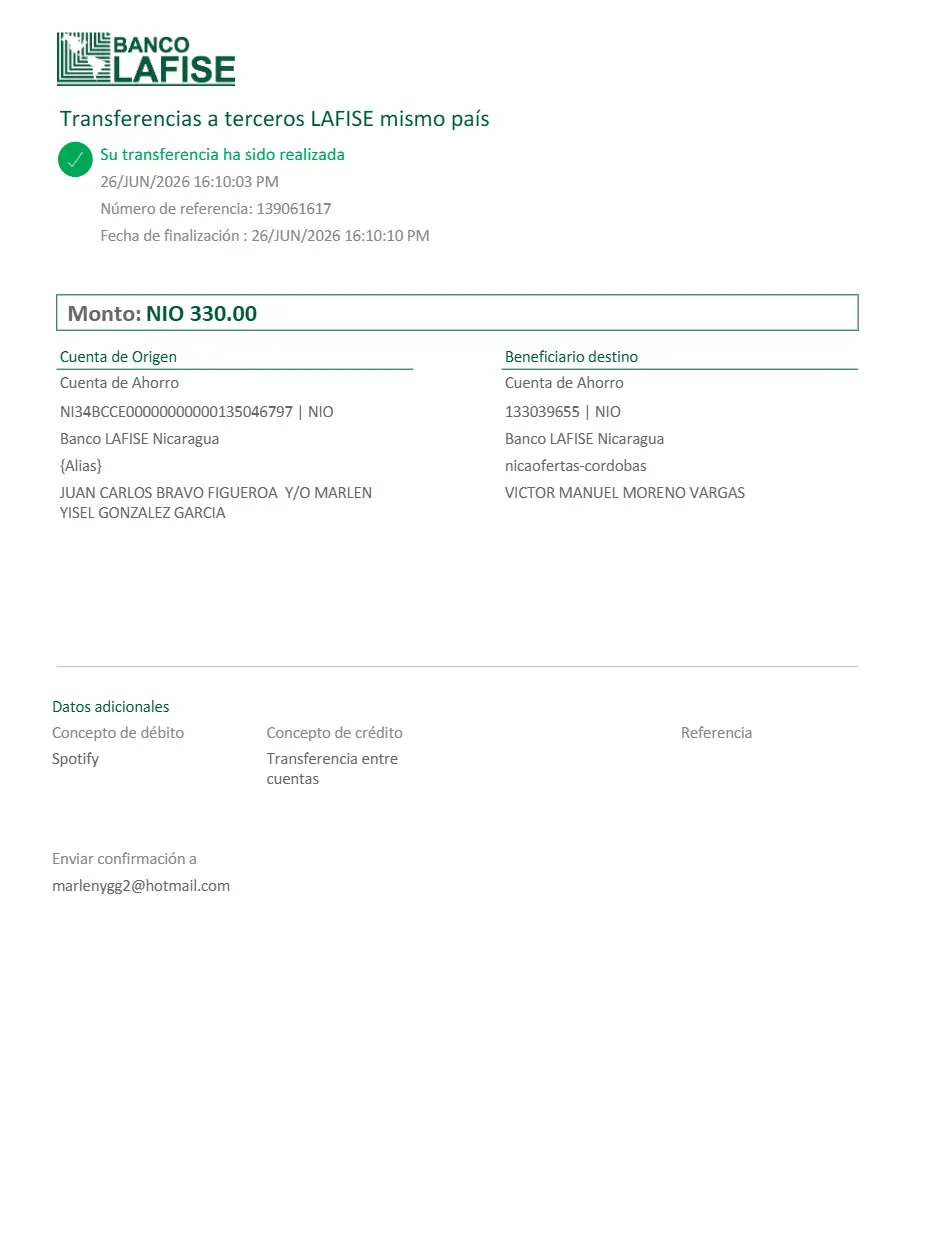 BANCO LAFISE

Transferencias a terceros LAFISE mismo país

Su transferencia ha sido realizada
26/JUN/2026 16:10:03 PM
Número de referencia: 139061617
Fecha de finalización : 26/JUN/2026 16:10:10 PM

Monto: NIO 330.00

Cuenta de Origen
Cuenta de Ahorro
NI34BCCE00000000000135046797 | NIO
Banco LAFISE Nicaragua
{Alias}
JUAN CARLOS BRAVO FIGUEROA Y/O MARLEN YISEL GONZALEZ GARCIA

Beneficiario destino
Cuenta de Ahorro
133039655 | NIO
Banco LAFISE Nicaragua
nicaofertas-cordobas
VICTOR MANUEL MORENO VARGAS

Datos adicionales
Concepto de débito
Spotify
Concepto de crédito
Transferencia entre cuentas
Referencia

Enviar confirmación a
marlenygg2@hotmail.com